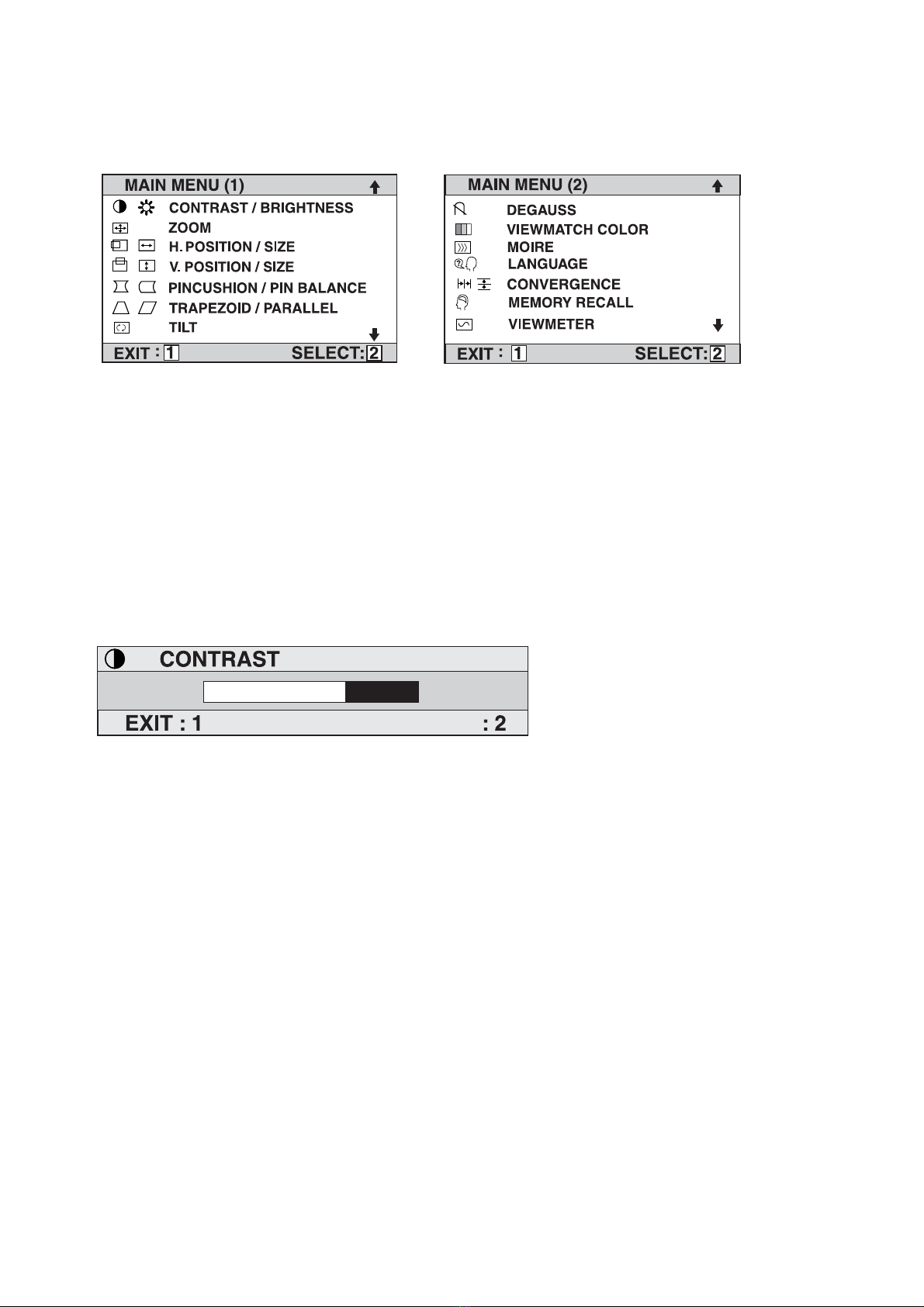 MAIN MENU (1)

CONTRAST / BRIGHTNESS
ZOOM
H. POSITION / SIZE
V. POSITION / SIZE
PINCUSHION / PIN BALANCE
TRAPEZOID / PARALLEL
TILT

EXIT : 1 SELECT: 2

MAIN MENU (2)

DEGAUSS
VIEWMATCH COLOR
MOIRE
LANGUAGE
CONVERGENCE
MEMORY RECALL
VIEWMETER

EXIT : 1 SELECT: 2

CONTRAST

EXIT : 1 : 2